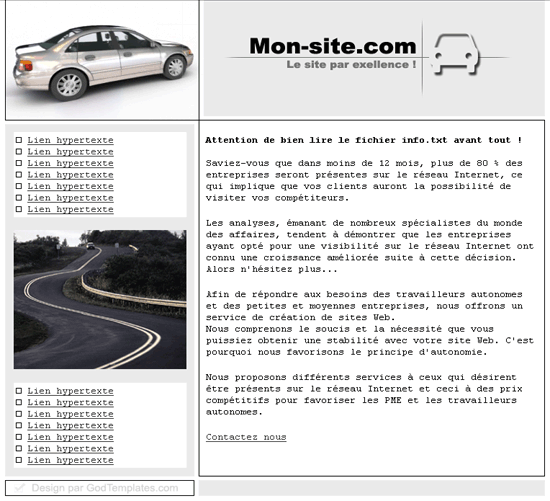 Mon-site.com
Le site par exellence !

Lien hypertexte
Lien hypertexte
Lien hypertexte
Lien hypertexte
Lien hypertexte
Lien hypertexte
Lien hypertexte

Lien hypertexte
Lien hypertexte
Lien hypertexte
Lien hypertexte
Lien hypertexte
Lien hypertexte
Lien hypertexte

Design par GodTemplates.com

Attention de bien lire le fichier info.txt avant tout !

Saviez-vous que dans moins de 12 mois, plus de 80 % des entreprises seront présentes sur le réseau Internet, ce qui implique que vos clients auront la possibilité de visiter vos compétiteurs.

Les analyses, émanant de nombreux spécialistes du monde des affaires, tendent à démontrer que les entreprises ayant opté pour une visibilité sur le réseau Internet ont connu une croissance améliorée suite à cette décision. Alors n'hésitez plus...

Afin de répondre aux besoins des travailleurs autonomes et des petites et moyennes entreprises, nous offrons un service de création de sites Web.
Nous comprenons le soucis et la nécessité que vous puissiez obtenir une stabilité avec votre site Web. C'est pourquoi nous favorisons le principe d'autonomie.

Nous proposons différents services à ceux qui désirent être présents sur le réseau Internet et ceci à des prix compétitifs pour favoriser les PME et les travailleurs autonomes.

Contactez nous